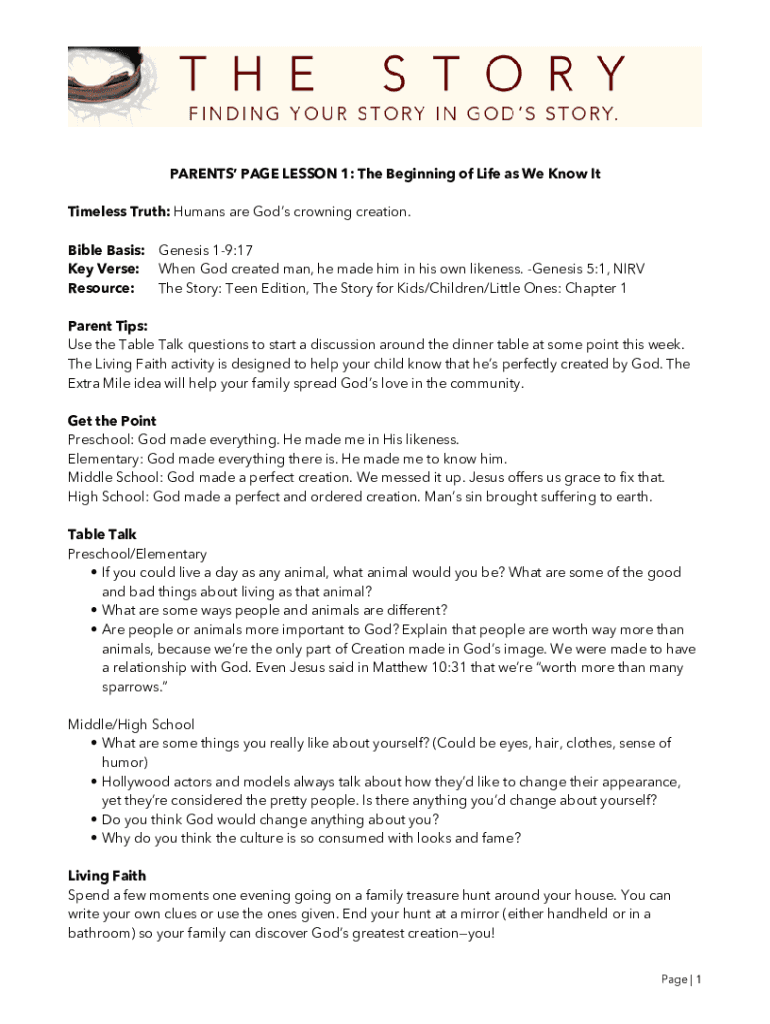 THE STORY
FINDING YOUR STORY IN GOD'S STORY.

PARENTS' PAGE LESSON 1: The Beginning of Life as We Know It

Timeless Truth: Humans are God's crowning creation.

Bible Basis: Genesis 1-9:17
Key Verse: When God created man, he made him in his own likeness. -Genesis 5:1, NIRV
Resource: The Story: Teen Edition, The Story for Kids/Children/Little Ones: Chapter 1

Parent Tips:
Use the Table Talk questions to start a discussion around the dinner table at some point this week. The Living Faith activity is designed to help your child know that he's perfectly created by God. The Extra Mile idea will help your family spread God's love in the community.

Get the Point
Preschool: God made everything. He made me in His likeness.
Elementary: God made everything there is. He made me to know him.
Middle School: God made a perfect creation. We messed it up. Jesus offers us grace to fix that.
High School: God made a perfect and ordered creation. Man's sin brought suffering to earth.

Table Talk
Preschool/Elementary
• If you could live a day as any animal, what animal would you be? What are some of the good and bad things about living as that animal?
• What are some ways people and animals are different?
• Are people or animals more important to God? Explain that people are worth way more than animals, because we're the only part of Creation made in God's image. We were made to have a relationship with God. Even Jesus said in Matthew 10:31 that we're "worth more than many sparrows."

Middle/High School
• What are some things you really like about yourself? (Could be eyes, hair, clothes, sense of humor)
• Hollywood actors and models always talk about how they'd like to change their appearance, yet they're considered the pretty people. Is there anything you'd change about yourself?
• Do you think God would change anything about you?
• Why do you think the culture is so consumed with looks and fame?

Living Faith
Spend a few moments one evening going on a family treasure hunt around your house. You can write your own clues or use the ones given. End your hunt at a mirror (either handheld or in a bathroom) so your family can discover God's greatest creation—you!

Page | 1